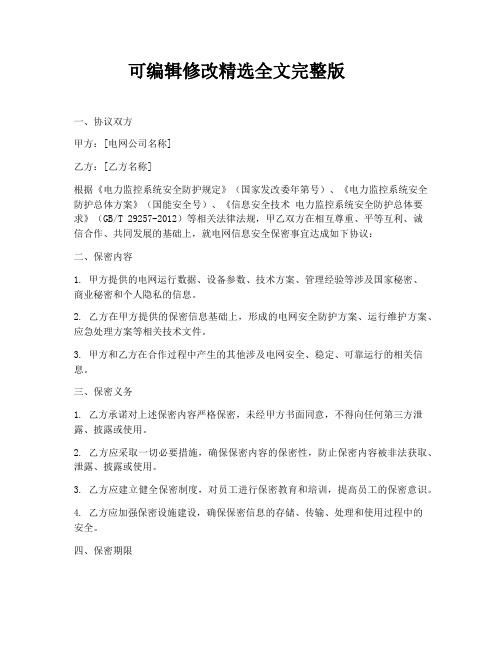 可编辑修改精选全文完整版

一、协议双方

甲方：[电网公司名称]

乙方：[乙方名称]

根据《电力监控系统安全防护规定》（国家发改委年第号）、《电力监控系统安全防护总体方案》（国能安全号）、《信息安全技术 电力监控系统安全防护总体要求》（GB/T 29257-2012）等相关法律法规，甲乙双方在相互尊重、平等互利、诚信合作、共同发展的基础上，就电网信息安全保密事宜达成如下协议：

二、保密内容

1. 甲方提供的电网运行数据、设备参数、技术方案、管理经验等涉及国家秘密、商业秘密和个人隐私的信息。

2. 乙方在甲方提供的保密信息基础上，形成的电网安全防护方案、运行维护方案、应急处理方案等相关技术文件。

3. 甲方和乙方在合作过程中产生的其他涉及电网安全、稳定、可靠运行的相关信息。

三、保密义务

1. 乙方承诺对上述保密内容严格保密，未经甲方书面同意，不得向任何第三方泄露、披露或使用。

2. 乙方应采取一切必要措施，确保保密内容的保密性，防止保密内容被非法获取、泄露、披露或使用。

3. 乙方应建立健全保密制度，对员工进行保密教育和培训，提高员工的保密意识。

4. 乙方应加强保密设施建设，确保保密信息的存储、传输、处理和使用过程中的安全。

四、保密期限